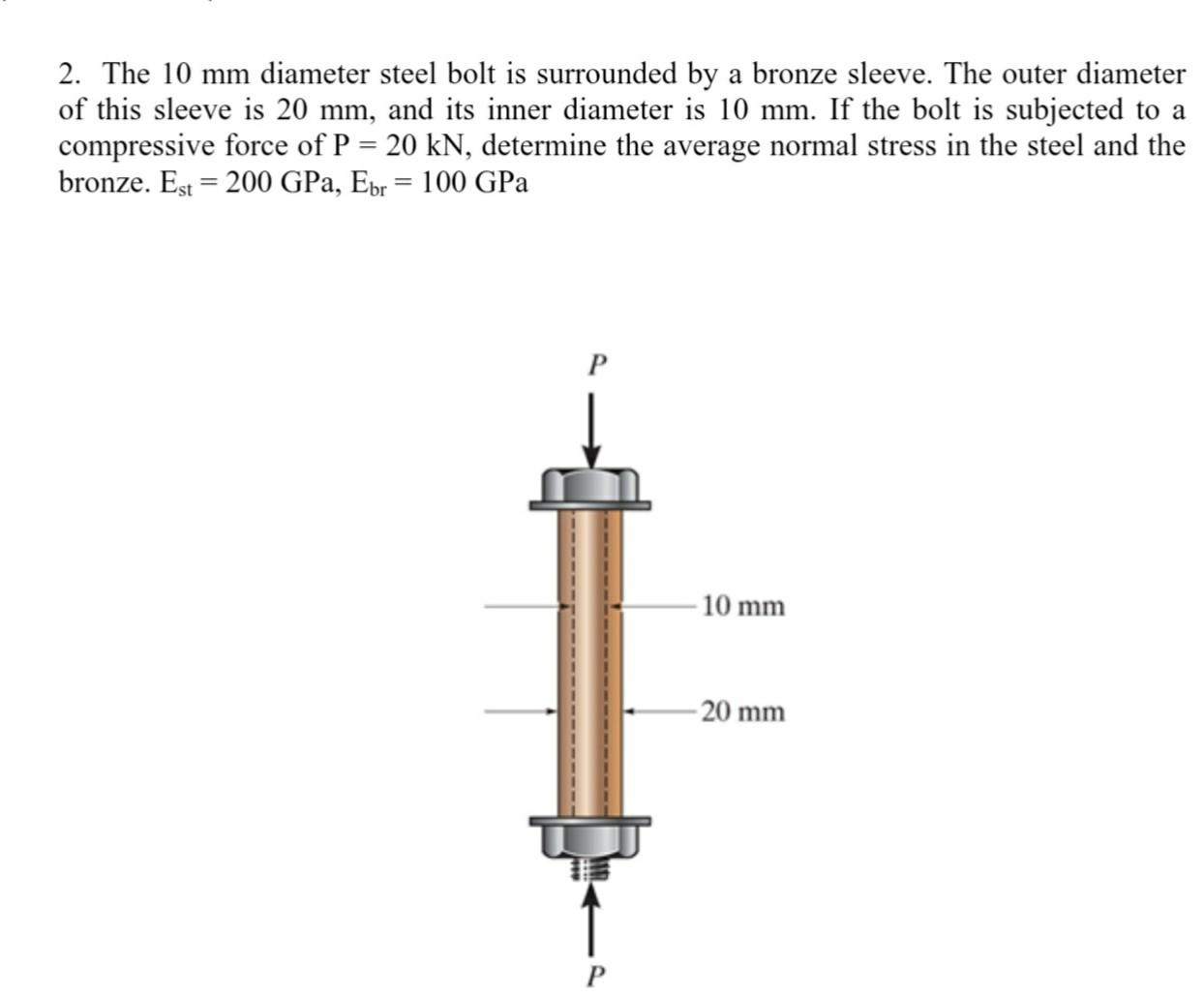 2. The 10 mm diameter steel bolt is surrounded by a bronze sleeve. The outer diameter of this sleeve is 20 mm, and its inner diameter is 10 mm. If the bolt is subjected to a compressive force of P = 20 kN, determine the average normal stress in the steel and the bronze. $E_{st}$ = 200 GPa, $E_{br}$ = 100 GPa

P

10 mm

20 mm

P